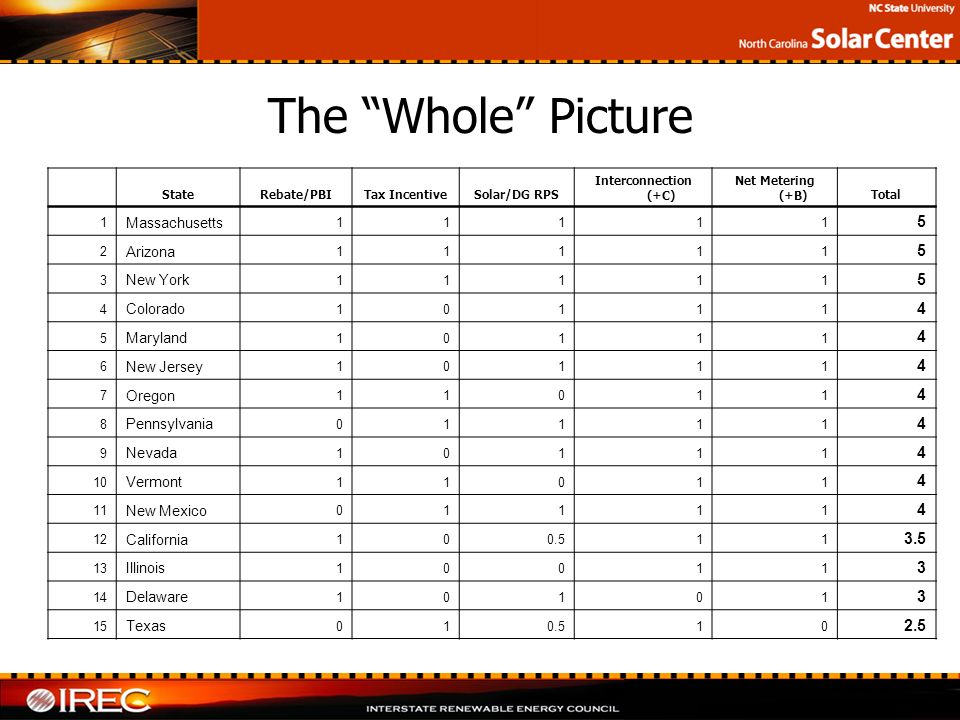 NC State University
North Carolina Solar Center

The “Whole” Picture

| | State | Rebate/PBI | Tax Incentive | Solar/DG RPS | Interconnection (+C) | Net Metering (+B) | Total |
|---|---|---|---|---|---|---|---|
| 1 | Massachusetts | 1 | 1 | 1 | 1 | 1 | 5 |
| 2 | Arizona | 1 | 1 | 1 | 1 | 1 | 5 |
| 3 | New York | 1 | 1 | 1 | 1 | 1 | 5 |
| 4 | Colorado | 1 | 0 | 1 | 1 | 1 | 4 |
| 5 | Maryland | 1 | 0 | 1 | 1 | 1 | 4 |
| 6 | New Jersey | 1 | 0 | 1 | 1 | 1 | 4 |
| 7 | Oregon | 1 | 1 | 0 | 1 | 1 | 4 |
| 8 | Pennsylvania | 0 | 1 | 1 | 1 | 1 | 4 |
| 9 | Nevada | 1 | 0 | 1 | 1 | 1 | 4 |
| 10 | Vermont | 1 | 1 | 0 | 1 | 1 | 4 |
| 11 | New Mexico | 0 | 1 | 1 | 1 | 1 | 4 |
| 12 | California | 1 | 0 | 0.5 | 1 | 1 | 3.5 |
| 13 | Illinois | 1 | 0 | 0 | 1 | 1 | 3 |
| 14 | Delaware | 1 | 0 | 1 | 0 | 1 | 3 |
| 15 | Texas | 0 | 1 | 0.5 | 1 | 0 | 2.5 |

IREC
INTERSTATE RENEWABLE ENERGY COUNCIL